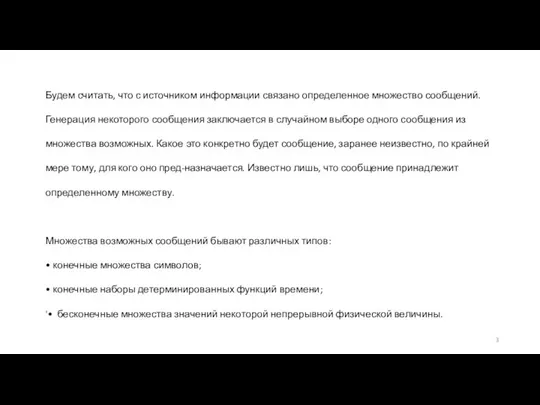 Будем считать, что с источником информации связано определенное множество сообщений. Генерация некоторого сообщения заключается в случайном выборе одного сообщения из множества возможных. Какое это конкретно будет сообщение, заранее неизвестно, по крайней мере тому, для кого оно пред-назначается. Известно лишь, что сообщение принадлежит определенному множеству.

Множества возможных сообщений бывают различных типов:

• конечные множества символов;

• конечные наборы детерминированных функций времени;

• бесконечные множества значений некоторой непрерывной физической величины.

3